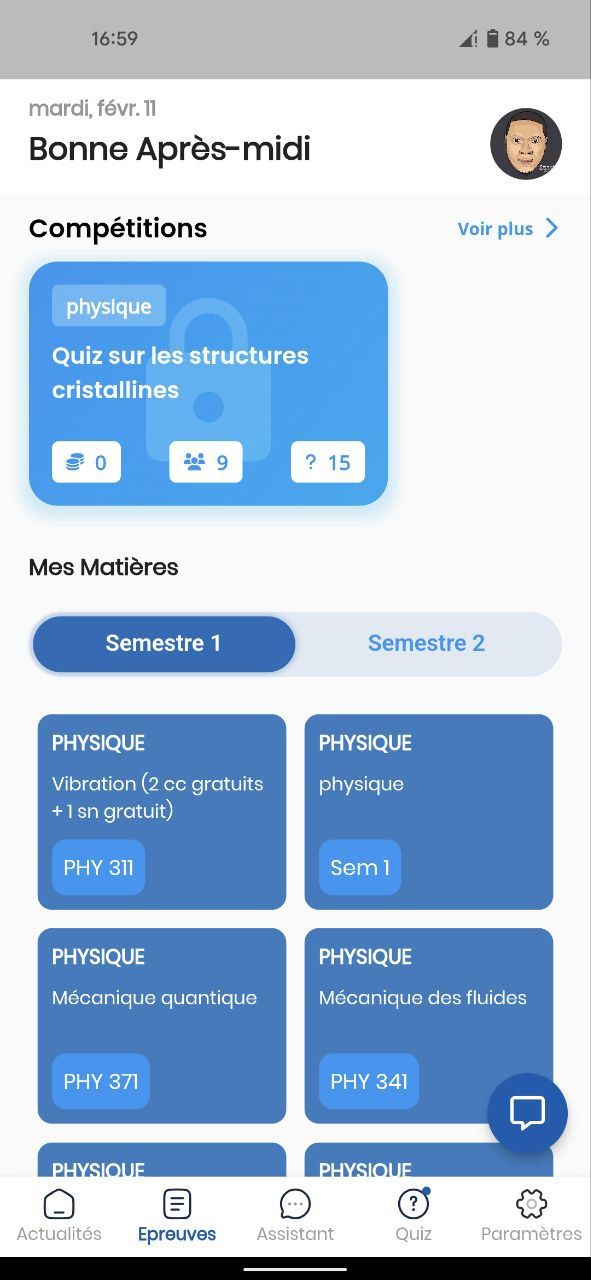 16:59

84 %

mardi, févr. 11

Bonne Après-midi

Compétitions

Voir plus

physique

Quiz sur les structures cristallines

0

9

? 15

Mes Matières

Semestre 1

Semestre 2

PHYSIQUE

Vibration (2 cc gratuits + 1 sn gratuit)

PHY 311

PHYSIQUE

physique

Sem 1

PHYSIQUE

Mécanique quantique

PHY 371

PHYSIQUE

Mécanique des fluides

PHY 341

PHYSIQUE

PHYSIQUE

Actualités

Epreuves

Assistant

Quiz

Paramètres